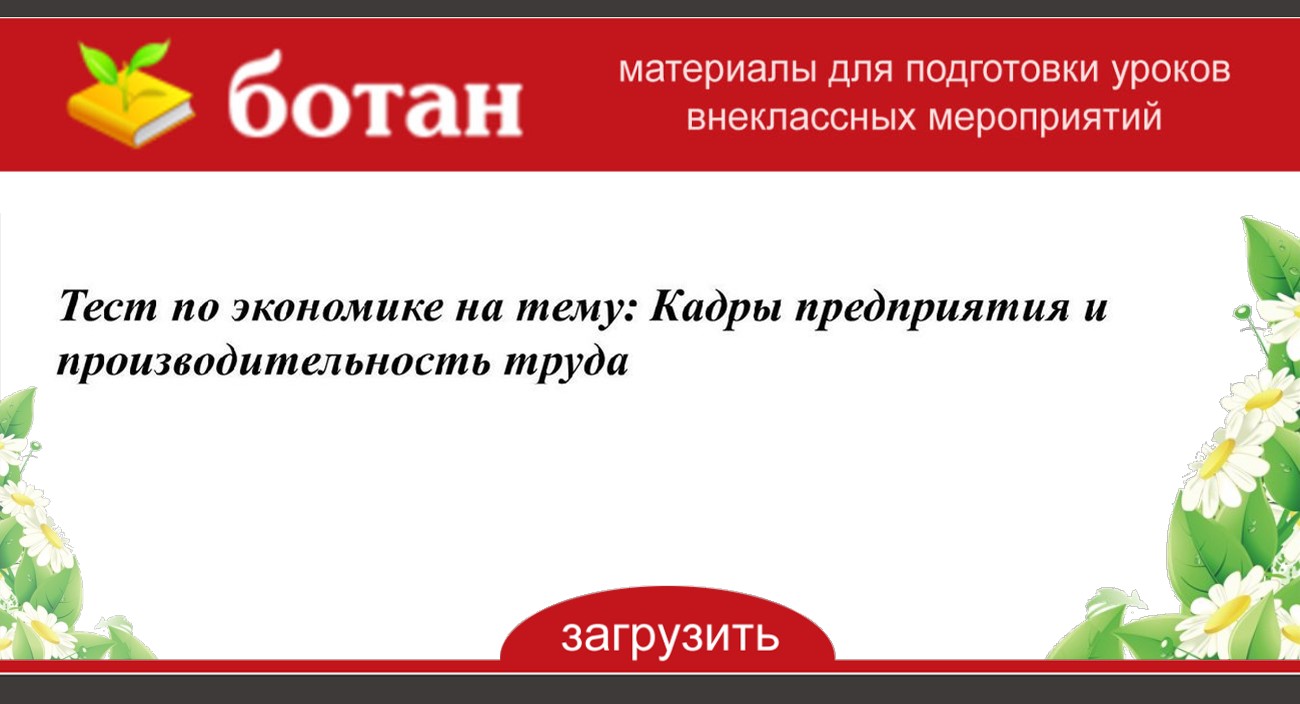 ботан

материалы для подготовки уроков внеклассных мероприятий

Тест по экономике на тему: Кадры предприятия и производительность труда

загрузить